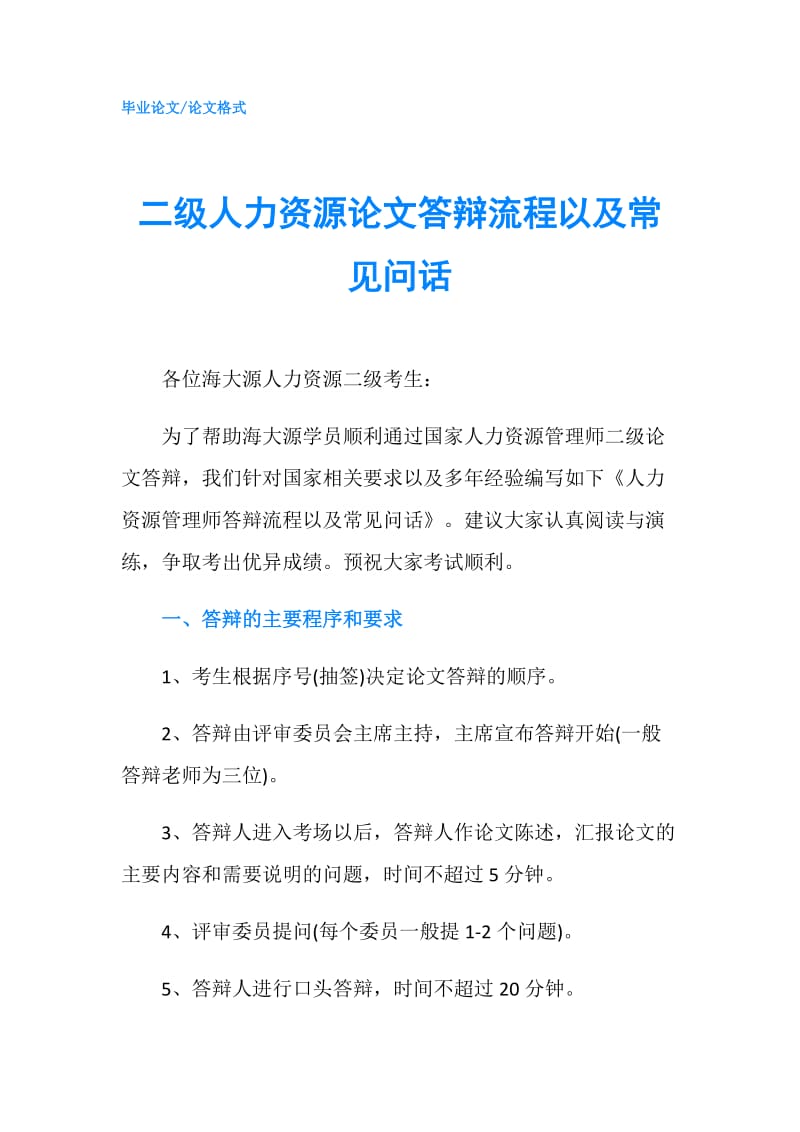 毕业论文/论文格式

二级人力资源论文答辩流程以及常见问话

各位海大源人力资源二级考生：

为了帮助海大源学员顺利通过国家人力资源管理师二级论文答辩，我们针对国家相关要求以及多年经验编写如下《人力资源管理师答辩流程以及常见问话》。建议大家认真阅读与演练，争取考出优异成绩。预祝大家考试顺利。

一、答辩的主要程序和要求

1、考生根据序号(抽签)决定论文答辩的顺序。

2、答辩由评审委员会主席主持，主席宣布答辩开始(一般答辩老师为三位)。

3、答辩人进入考场以后，答辩人作论文陈述，汇报论文的主要内容和需要说明的问题，时间不超过 5 分钟。

4、评审委员提问(每个委员一般提 1-2 个问题)。

5、答辩人进行口头答辩，时间不超过 20 分钟。